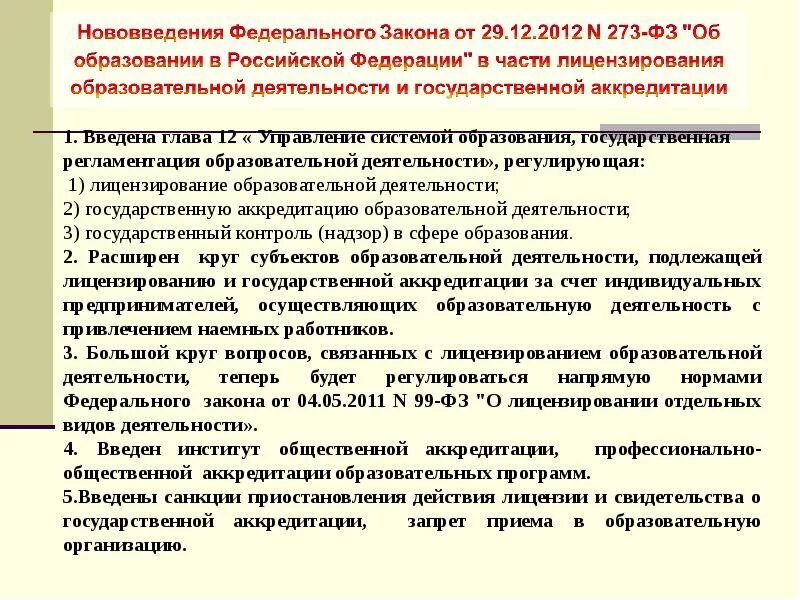 Нововведения Федерального Закона от 29.12.2012 N 273-ФЗ "Об образовании в Российской Федерации" в части лицензирования образовательной деятельности и государственной аккредитации

1. Введена глава 12 « Управление системой образования, государственная регламентация образовательной деятельности», регулирующая:

1) лицензирование образовательной деятельности;

2) государственную аккредитацию образовательной деятельности;

3) государственный контроль (надзор) в сфере образования.

2. Расширен круг субъектов образовательной деятельности, подлежащей лицензированию и государственной аккредитации за счет индивидуальных предпринимателей, осуществляющих образовательную деятельность с привлечением наемных работников.

3. Большой круг вопросов, связанных с лицензированием образовательной деятельности, теперь будет регулироваться напрямую нормами Федерального закона от 04.05.2011 N 99-ФЗ "О лицензировании отдельных видов деятельности».

4. Введен институт общественной аккредитации, профессионально-общественной аккредитации образовательных программ.

5.Введены санкции приостановления действия лицензии и свидетельства о государственной аккредитации, запрет приема в образовательную организацию.